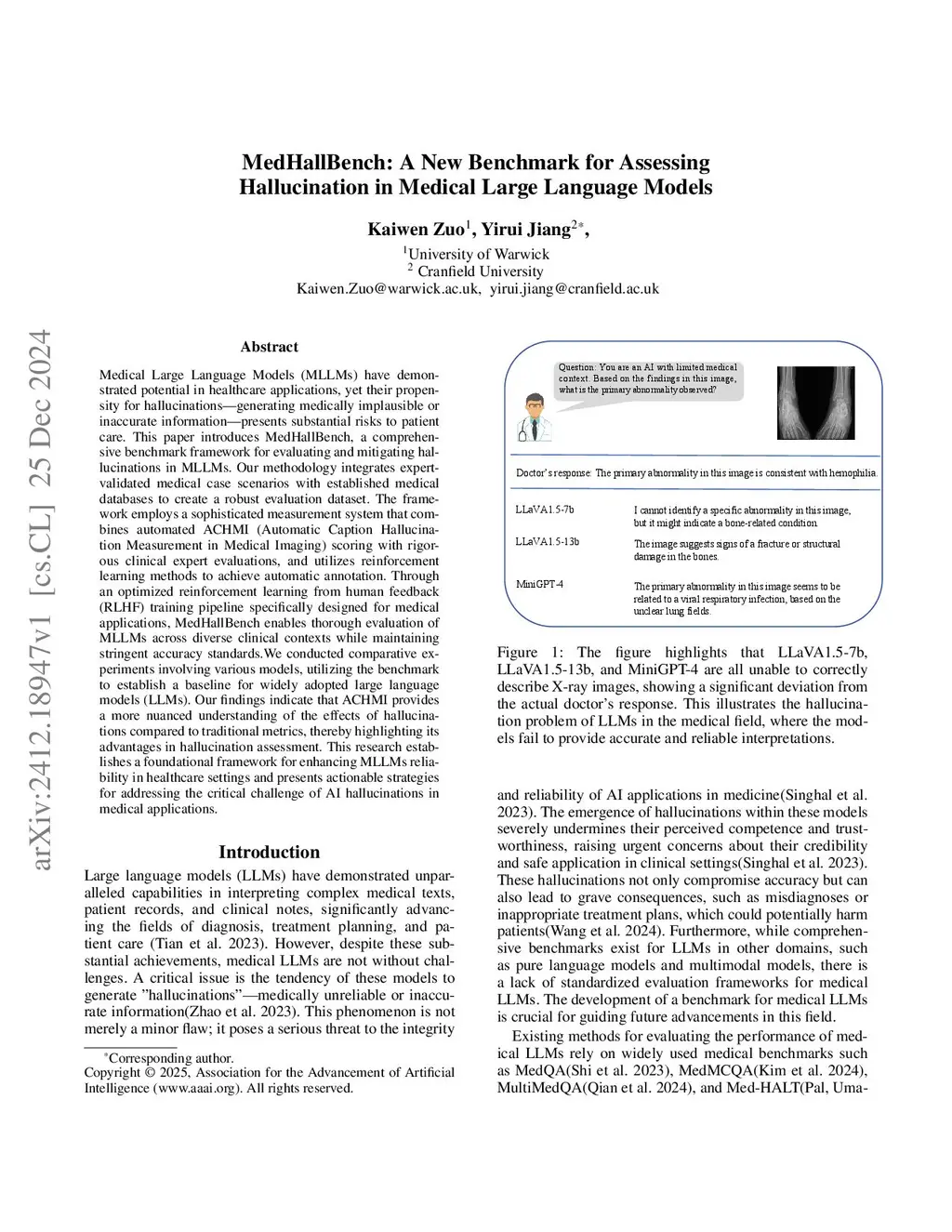 arXiv:2412.18947v1 [cs.CL] 25 Dec 2024

MedHallBench: A New Benchmark for Assessing Hallucination in Medical Large Language Models

Kaiwen Zuo$^1$, Yirui Jiang$^{2*}$,
$^1$University of Warwick
$^2$ Cranfield University
Kaiwen.Zuo@warwick.ac.uk, yirui.jiang@cranfield.ac.uk

Abstract

Medical Large Language Models (MLLMs) have demonstrated potential in healthcare applications, yet their propensity for hallucinations—generating medically implausible or inaccurate information—presents substantial risks to patient care. This paper introduces MedHallBench, a comprehensive benchmark framework for evaluating and mitigating hallucinations in MLLMs. Our methodology integrates expert-validated medical case scenarios with established medical databases to create a robust evaluation dataset. The framework employs a sophisticated measurement system that combines automated ACHMI (Automatic Caption Hallucination Measurement in Medical Imaging) scoring with rigorous clinical expert evaluations, and utilizes reinforcement learning methods to achieve automatic annotation. Through an optimized reinforcement learning from human feedback (RLHF) training pipeline specifically designed for medical applications, MedHallBench enables thorough evaluation of MLLMs across diverse clinical contexts while maintaining stringent accuracy standards.We conducted comparative experiments involving various models, utilizing the benchmark to establish a baseline for widely adopted large language models (LLMs). Our findings indicate that ACHMI provides a more nuanced understanding of the effects of hallucinations compared to traditional metrics, thereby highlighting its advantages in hallucination assessment. This research establishes a foundational framework for enhancing MLLMs reliability in healthcare settings and presents actionable strategies for addressing the critical challenge of AI hallucinations in medical applications.

Introduction

Large language models (LLMs) have demonstrated unparalleled capabilities in interpreting complex medical texts, patient records, and clinical notes, significantly advancing the fields of diagnosis, treatment planning, and patient care (Tian et al. 2023). However, despite these substantial achievements, medical LLMs are not without challenges. A critical issue is the tendency of these models to generate "hallucinations"—medically unreliable or inaccurate information(Zhao et al. 2023). This phenomenon is not merely a minor flaw; it poses a serious threat to the integrity

*Corresponding author.
Copyright © 2025, Association for the Advancement of Artificial Intelligence (www.aaai.org). All rights reserved.

Question: You are an AI with limited medical context. Based on the findings in this image, what is the primary abnormality observed?

Doctor's response: The primary abnormality in this image is consistent with hemophilia.

LLaVA1.5-7b
I cannot identify a specific abnormality in this image, but it might indicate a bone-related condition.

LLaVA1.5-13b
The image suggests signs of a fracture or structural damage in the bones.

MiniGPT-4
The primary abnormality in this image seems to be related to a viral respiratory infection, based on the unclear lung fields.

Figure 1: The figure highlights that LLaVA1.5-7b, LLaVA1.5-13b, and MiniGPT-4 are all unable to correctly describe X-ray images, showing a significant deviation from the actual doctor's response. This illustrates the hallucination problem of LLMs in the medical field, where the models fail to provide accurate and reliable interpretations.

and reliability of AI applications in medicine(Singhal et al. 2023). The emergence of hallucinations within these models severely undermines their perceived competence and trustworthiness, raising urgent concerns about their credibility and safe application in clinical settings(Singhal et al. 2023). These hallucinations not only compromise accuracy but can also lead to grave consequences, such as misdiagnoses or inappropriate treatment plans, which could potentially harm patients(Wang et al. 2024). Furthermore, while comprehensive benchmarks exist for LLMs in other domains, such as pure language models and multimodal models, there is a lack of standardized evaluation frameworks for medical LLMs. The development of a benchmark for medical LLMs is crucial for guiding future advancements in this field.

Existing methods for evaluating the performance of medical LLMs rely on widely used medical benchmarks such as MedQA(Shi et al. 2023), MedMCQA(Kim et al. 2024), MultiMedQA(Qian et al. 2024), and Med-HALT(Pal, Uma-